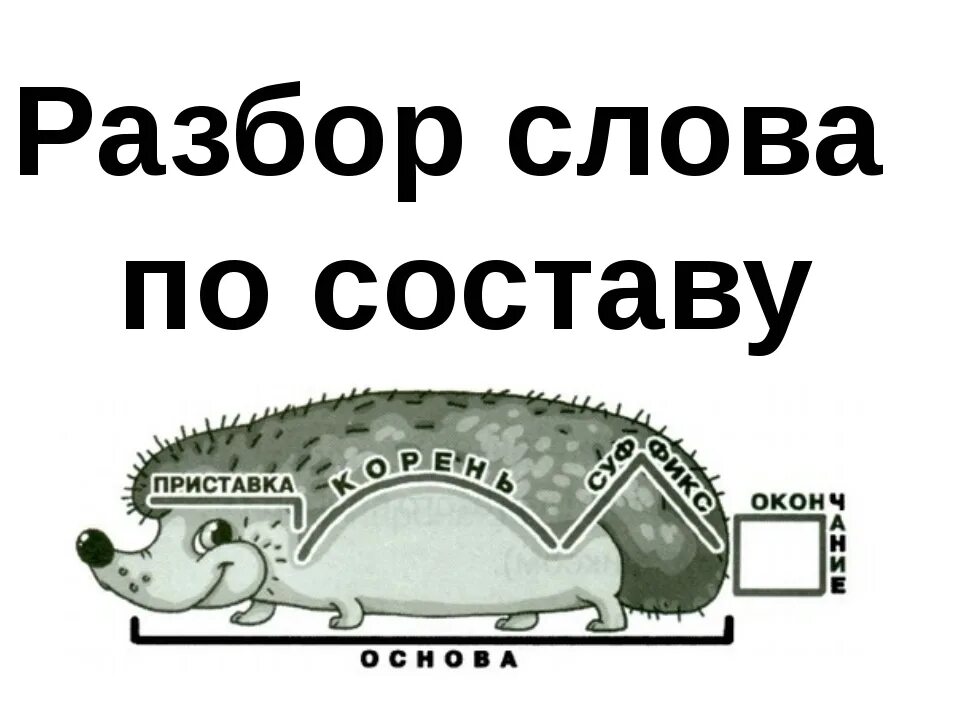 Разбор слова по составу

ПРИСТАВКА
КОРЕНЬ
СУФФИКС
ОКОНЧАНИЕ
ОСНОВА